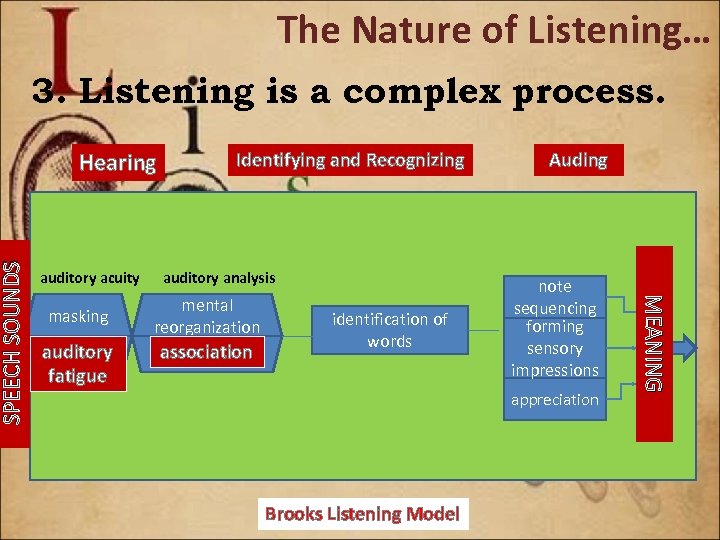 The Nature of Listening…

3. Listening is a complex process.

Hearing

Identifying and Recognizing

Auding

SPEECH SOUNDS

auditory acuity

auditory analysis

masking

auditory fatigue

mental reorganization

association

identification of words

note sequencing

forming sensory impressions

appreciation

MEANING

Brooks Listening Model